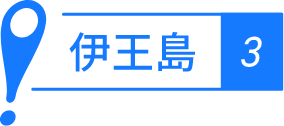 伊王島 3